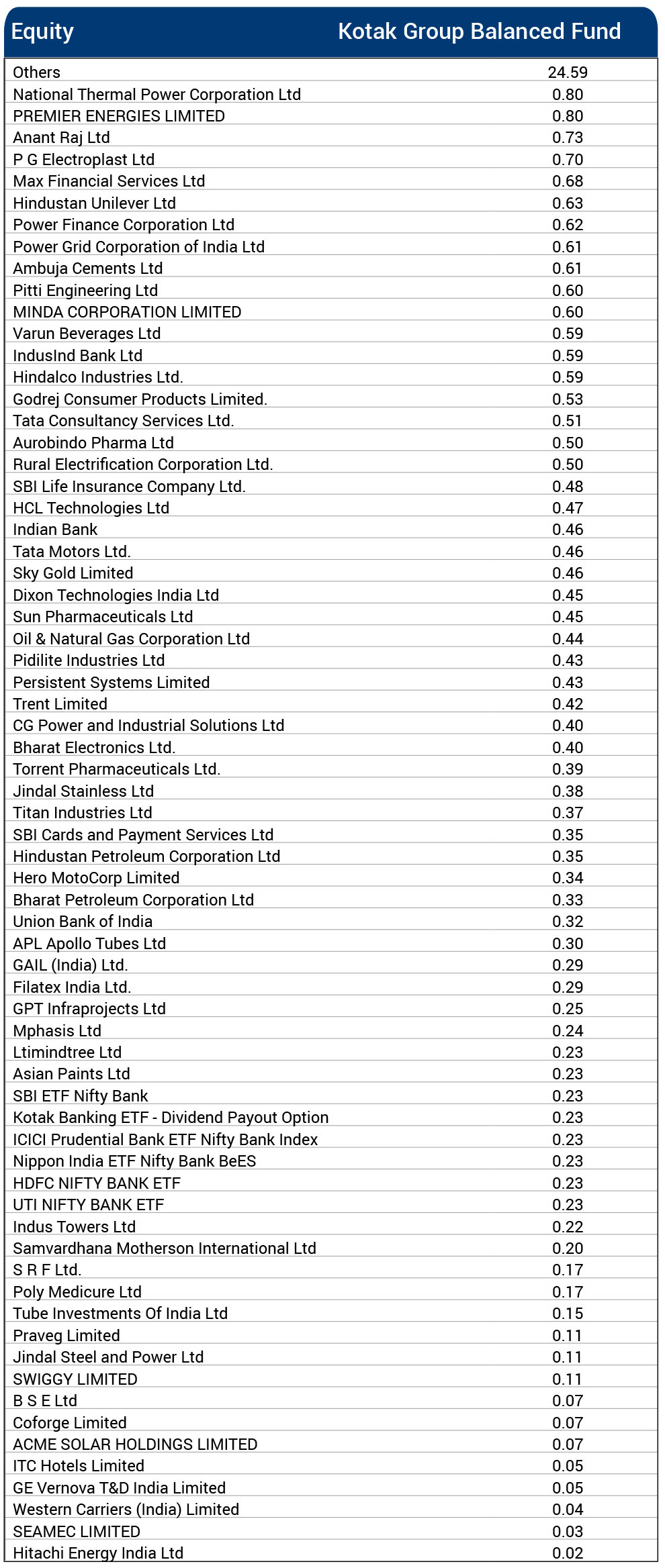 | Equity | Kotak Group Balanced Fund |
|---|---|
| Others | 24.59 |
| National Thermal Power Corporation Ltd | 0.80 |
| PREMIER ENERGIES LIMITED | 0.80 |
| Anant Raj Ltd | 0.73 |
| P G Electroplast Ltd | 0.70 |
| Max Financial Services Ltd | 0.68 |
| Hindustan Unilever Ltd | 0.63 |
| Power Finance Corporation Ltd | 0.62 |
| Power Grid Corporation of India Ltd | 0.61 |
| Ambuja Cements Ltd | 0.61 |
| Pitti Engineering Ltd | 0.60 |
| MINDA CORPORATION LIMITED | 0.60 |
| Varun Beverages Ltd | 0.59 |
| IndusInd Bank Ltd | 0.59 |
| Hindalco Industries Ltd. | 0.59 |
| Godrej Consumer Products Limited. | 0.53 |
| Tata Consultancy Services Ltd. | 0.51 |
| Aurobindo Pharma Ltd | 0.50 |
| Rural Electrification Corporation Ltd. | 0.50 |
| SBI Life Insurance Company Ltd. | 0.48 |
| HCL Technologies Ltd | 0.47 |
| Indian Bank | 0.46 |
| Tata Motors Ltd. | 0.46 |
| Sky Gold Limited | 0.46 |
| Dixon Technologies India Ltd | 0.45 |
| Sun Pharmaceuticals Ltd | 0.45 |
| Oil & Natural Gas Corporation Ltd | 0.44 |
| Pidilite Industries Ltd | 0.43 |
| Persistent Systems Limited | 0.43 |
| Trent Limited | 0.42 |
| CG Power and Industrial Solutions Ltd | 0.40 |
| Bharat Electronics Ltd. | 0.40 |
| Torrent Pharmaceuticals Ltd. | 0.39 |
| Jindal Stainless Ltd | 0.38 |
| Titan Industries Ltd | 0.37 |
| SBI Cards and Payment Services Ltd | 0.35 |
| Hindustan Petroleum Corporation Ltd | 0.35 |
| Hero MotoCorp Limited | 0.34 |
| Bharat Petroleum Corporation Ltd | 0.33 |
| Union Bank of India | 0.32 |
| APL Apollo Tubes Ltd | 0.30 |
| GAIL (India) Ltd. | 0.29 |
| Filatex India Ltd. | 0.29 |
| GPT Infraprojects Ltd | 0.25 |
| Mphasis Ltd | 0.24 |
| Ltimindtree Ltd | 0.23 |
| Asian Paints Ltd | 0.23 |
| SBI ETF Nifty Bank | 0.23 |
| Kotak Banking ETF - Dividend Payout Option | 0.23 |
| ICICI Prudential Bank ETF Nifty Bank Index | 0.23 |
| Nippon India ETF Nifty Bank BeES | 0.23 |
| HDFC NIFTY BANK ETF | 0.23 |
| UTI NIFTY BANK ETF | 0.23 |
| Indus Towers Ltd | 0.22 |
| Samvardhana Motherson International Ltd | 0.20 |
| S R F Ltd. | 0.17 |
| Poly Medicure Ltd | 0.17 |
| Tube Investments Of India Ltd | 0.15 |
| Praveg Limited | 0.11 |
| Jindal Steel and Power Ltd | 0.11 |
| SWIGGY LIMITED | 0.11 |
| B S E Ltd | 0.07 |
| Coforge Limited | 0.07 |
| ACME SOLAR HOLDINGS LIMITED | 0.07 |
| ITC Hotels Limited | 0.05 |
| GE Vernova T&D India Limited | 0.05 |
| Western Carriers (India) Limited | 0.04 |
| SEAMEC LIMITED | 0.03 |
| Hitachi Energy India Ltd | 0.02 |